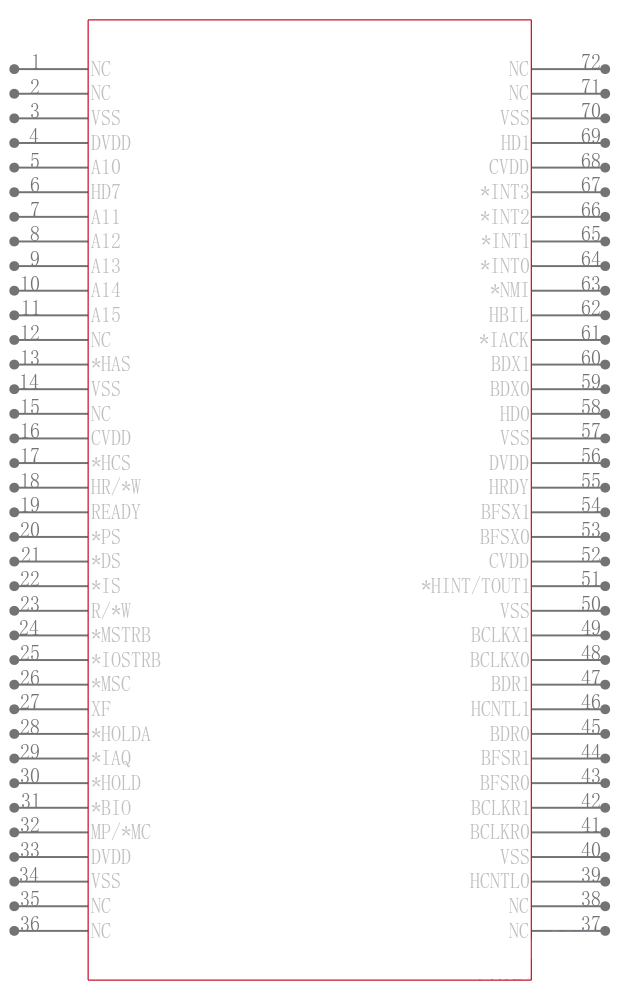 1 NC
2 NC
3 VSS
4 DVDD
5 A10
6 HD7
7 A11
8 A12
9 A13
10 A14
11 A15
12 NC
13 *HAS
14 VSS
15 NC
16 CVDD
17 *HCS
18 HR/*W
19 READY
20 *PS
21 *DS
22 *IS
23 R/*W
24 *MSTRB
25 *IOSTRB
26 *MSC
27 XF
28 *HOLDA
29 *IAQ
30 *HOLD
31 *BIO
32 MP/*MC
33 DVDD
34 VSS
35 NC
36 NC

NC 72
NC 71
VSS 70
HD1 69
CVDD 68
*INT3 67
*INT2 66
*INT1 65
*INT0 64
*NMI 63
HBIL 62
*IACK 61
BDX1 60
BDX0 59
HD0 58
VSS 57
DVDD 56
HRDY 55
BFSX1 54
BFSX0 53
CVDD 52
*HINT/TOUT1 51
VSS 50
BCLKX1 49
BCLKX0 48
BDR1 47
HCNTL1 46
BDR0 45
BFSR1 44
BFSR0 43
BCLKR1 42
BCLKR0 41
VSS 40
HCNTL0 39
NC 38
NC 37